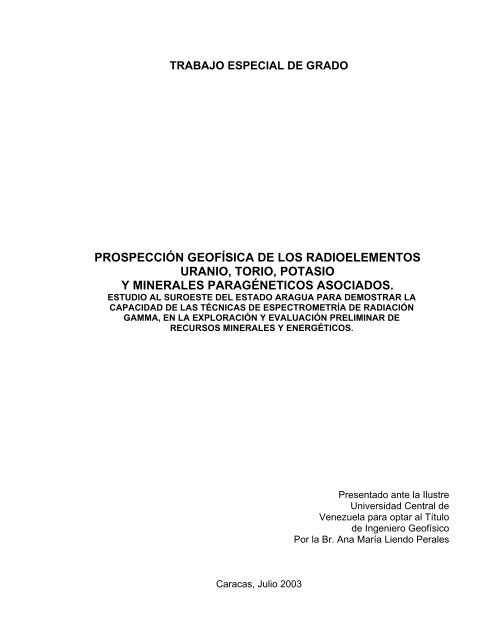 TRABAJO ESPECIAL DE GRADO

PROSPECCIÓN GEOFÍSICA DE LOS RADIOELEMENTOS URANIO, TORIO, POTASIO Y MINERALES PARAGÉNETICOS ASOCIADOS.
ESTUDIO AL SUROESTE DEL ESTADO ARAGUA PARA DEMOSTRAR LA CAPACIDAD DE LAS TÉCNICAS DE ESPECTROMETRÍA DE RADIACIÓN GAMMA, EN LA EXPLORACIÓN Y EVALUACIÓN PRELIMINAR DE RECURSOS MINERALES Y ENERGÉTICOS.

Presentado ante la Ilustre
Universidad Central de
Venezuela para optar al Título
de Ingeniero Geofísico
Por la Br. Ana María Liendo Perales

Caracas, Julio 2003